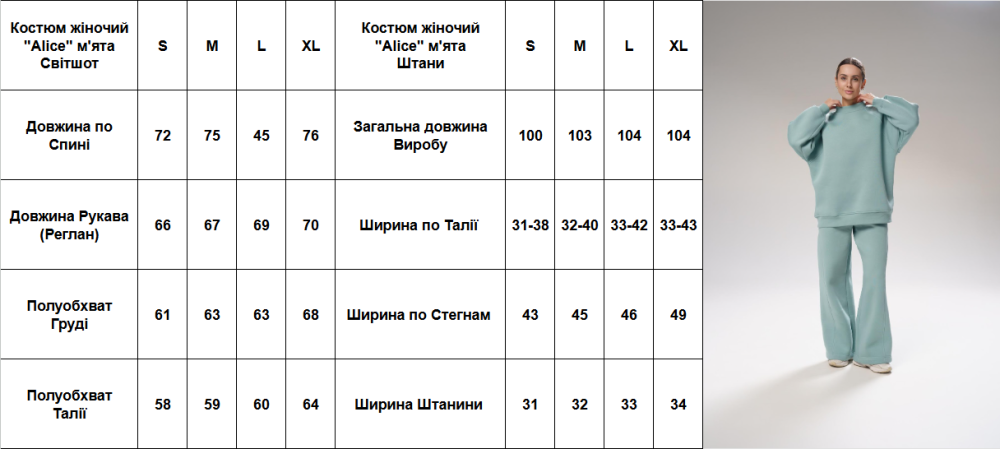 | Костюм жіночий "Alice" м'ята Світшот | S | M | L | XL | Костюм жіночий "Alice" м'ята Штани | S | M | L | XL |
|---|---|---|---|---|---|---|---|---|---|
| Довжина по Спині | 72 | 75 | 45 | 76 | Загальна довжина Виробу | 100 | 103 | 104 | 104 |
| Довжина Рукава (Реглан) | 66 | 67 | 69 | 70 | Ширина по Талії | 31-38 | 32-40 | 33-42 | 33-43 |
| Полуобхват Груді | 61 | 63 | 63 | 68 | Ширина по Стегнам | 43 | 45 | 46 | 49 |
| Полуобхват Талії | 58 | 59 | 60 | 64 | Ширина Штанини | 31 | 32 | 33 | 34 |